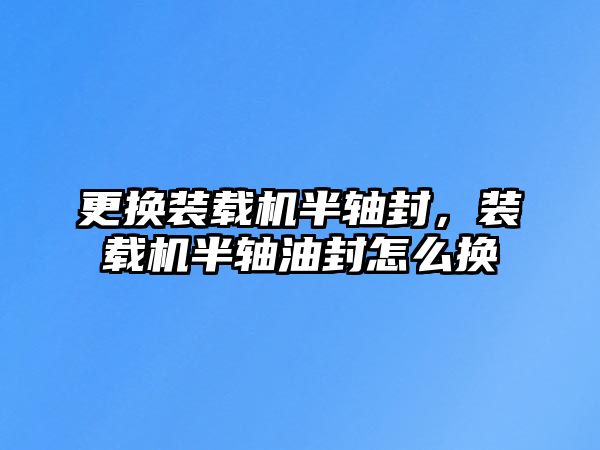 更换装载机半轴封，装载机半轴油封怎么换